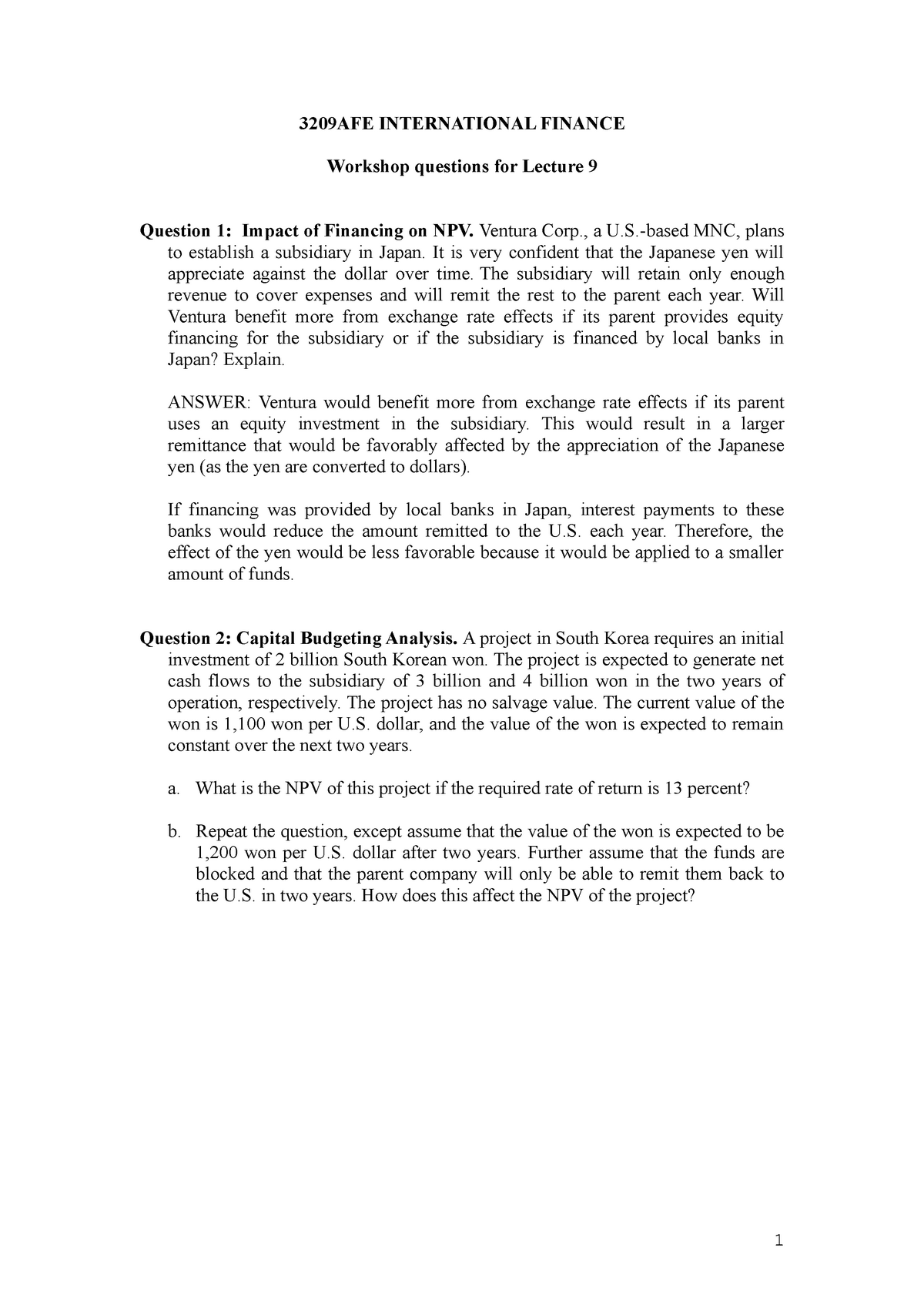 3209AFE INTERNATIONAL FINANCE

Workshop questions for Lecture 9

Question 1: Impact of Financing on NPV. Ventura Corp., a U.S.-based MNC, plans to establish a subsidiary in Japan. It is very confident that the Japanese yen will appreciate against the dollar over time. The subsidiary will retain only enough revenue to cover expenses and will remit the rest to the parent each year. Will Ventura benefit more from exchange rate effects if its parent provides equity financing for the subsidiary or if the subsidiary is financed by local banks in Japan? Explain.

ANSWER: Ventura would benefit more from exchange rate effects if its parent uses an equity investment in the subsidiary. This would result in a larger remittance that would be favorably affected by the appreciation of the Japanese yen (as the yen are converted to dollars).

If financing was provided by local banks in Japan, interest payments to these banks would reduce the amount remitted to the U.S. each year. Therefore, the effect of the yen would be less favorable because it would be applied to a smaller amount of funds.

Question 2: Capital Budgeting Analysis. A project in South Korea requires an initial investment of 2 billion South Korean won. The project is expected to generate net cash flows to the subsidiary of 3 billion and 4 billion won in the two years of operation, respectively. The project has no salvage value. The current value of the won is 1,100 won per U.S. dollar, and the value of the won is expected to remain constant over the next two years.

a. What is the NPV of this project if the required rate of return is 13 percent?

b. Repeat the question, except assume that the value of the won is expected to be 1,200 won per U.S. dollar after two years. Further assume that the funds are blocked and that the parent company will only be able to remit them back to the U.S. in two years. How does this affect the NPV of the project?

1